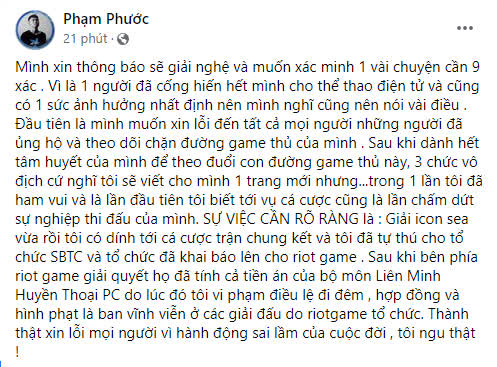 Phạm Phước
21 phút ·

Mình xin thông báo sẽ giải nghệ và muốn xác minh 1 vài chuyện cần 9 xác . Vì là 1 người đã cống hiến hết mình cho thể thao điện tử và cũng có 1 sức ảnh hưởng nhất định nên mình nghĩ cũng nên nói vài điều . Đầu tiên là mình muốn xin lỗi đến tất cả mọi người những người đã ủng hộ và theo dõi chặn đường game thủ của mình . Sau khi dành hết tâm huyết của mình để theo đuổi con đường game thủ này, 3 chức vô địch cứ nghĩ tôi sẽ viết cho mình 1 trang mới nhưng...trong 1 lần tôi đã ham vui và là lần đầu tiên tôi biết tới vụ cá cược cũng là lần chấm dứt sự nghiệp thi đấu của mình. SỰ VIỆC CẦN RÕ RÀNG là : Giải icon sea vừa rồi tôi có dính tới cá cược trận chung kết và tôi đã tự thú cho tổ chức SBTC và tổ chức đã khai báo lên cho riot game . Sau khi bên phía riot game giải quyết họ đã tính cả tiền án của bộ môn Liên Minh Huyền Thoại PC do lúc đó tôi vi phạm điều lệ đi đêm , hợp đồng và hình phạt là ban vĩnh viễn ở các giải đấu do riotgame tổ chức. Thành thật xin lỗi mọi người vì hành động sai lầm của cuộc đời , tôi ngu thật !